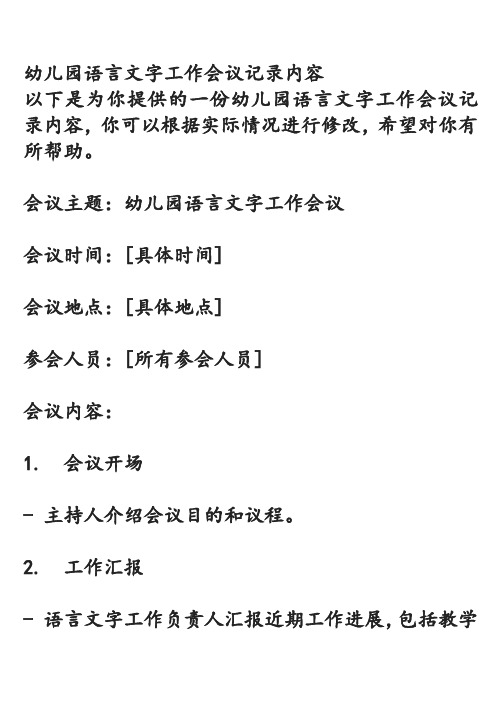 幼儿园语言文字工作会议记录内容
以下是为你提供的一份幼儿园语言文字工作会议记录内容，你可以根据实际情况进行修改，希望对你有所帮助。

会议主题：幼儿园语言文字工作会议

会议时间：[具体时间]

会议地点：[具体地点]

参会人员：[所有参会人员]

会议内容：

1. 会议开场

- 主持人介绍会议目的和议程。

2. 工作汇报

- 语言文字工作负责人汇报近期工作进展，包括教学